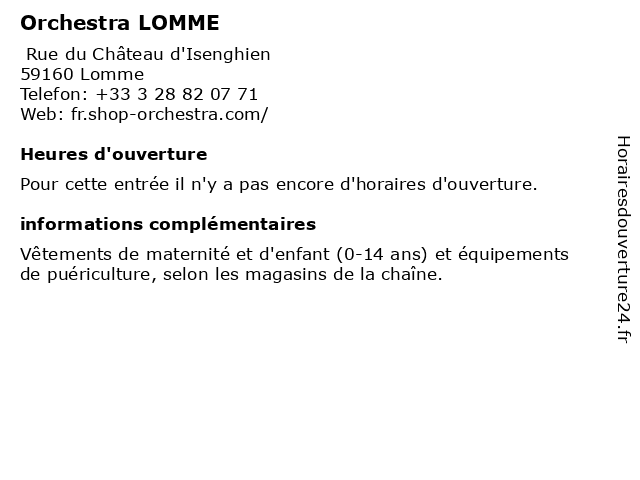 Orchestra LOMME

Rue du Château d'Isenghien
59160 Lomme
Telefon: +33 3 28 82 07 71
Web: fr.shop-orchestra.com/

Heures d'ouverture

Pour cette entrée il n'y a pas encore d'horaires d'ouverture.

informations complémentaires

Vêtements de maternité et d'enfant (0-14 ans) et équipements de puériculture, selon les magasins de la chaîne.

Horairesdouverture24.fr